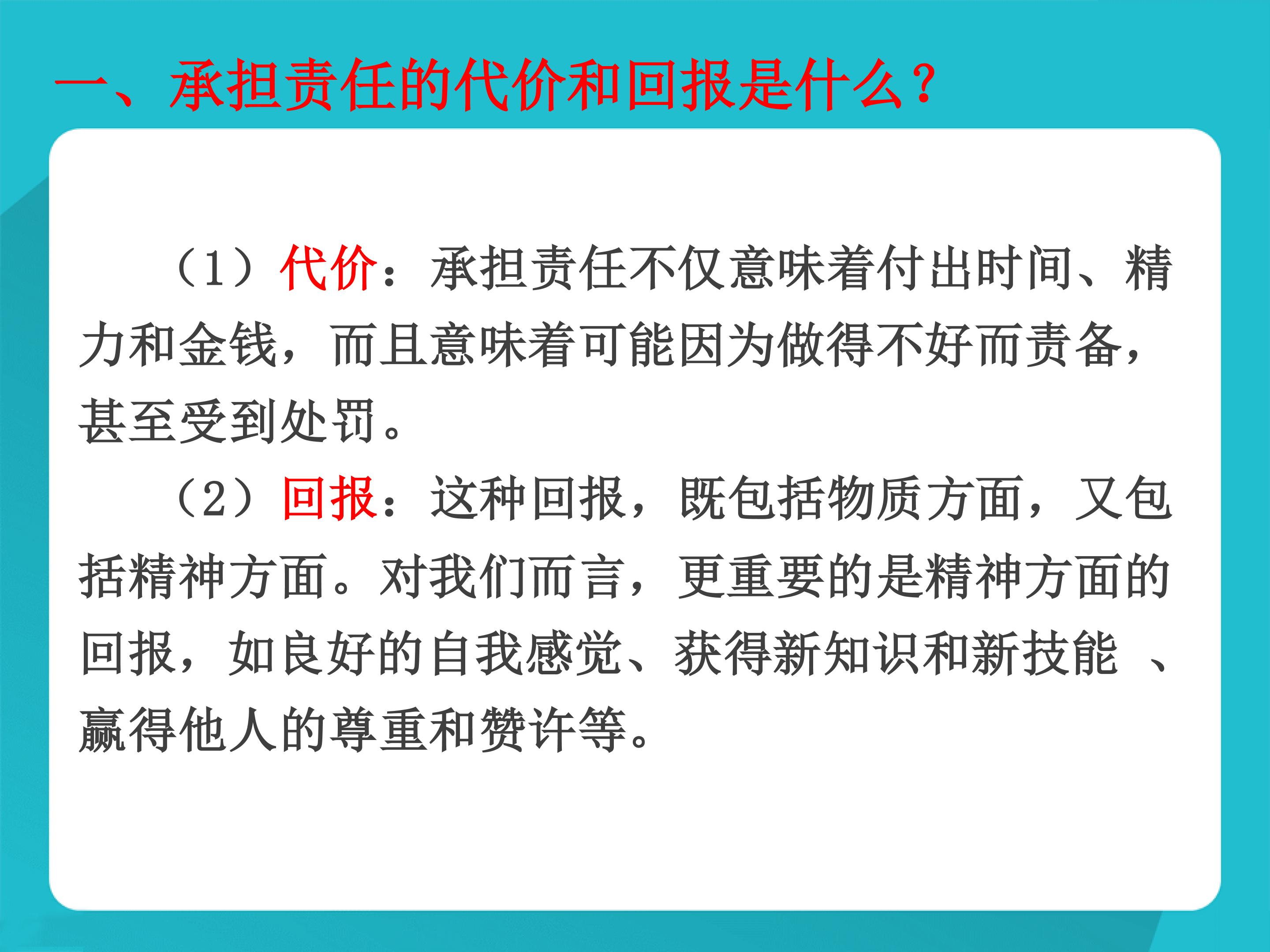 一、承担责任的代价和回报是什么？

（1）代价：承担责任不仅意味着付出时间、精力和金钱，而且意味着可能因为做得不好而责备，甚至受到处罚。

（2）回报：这种回报，既包括物质方面，又包括精神方面。对我们而言，更重要的是精神方面的回报，如良好的自我感觉、获得新知识和新技能 、赢得他人的尊重和赞许等。